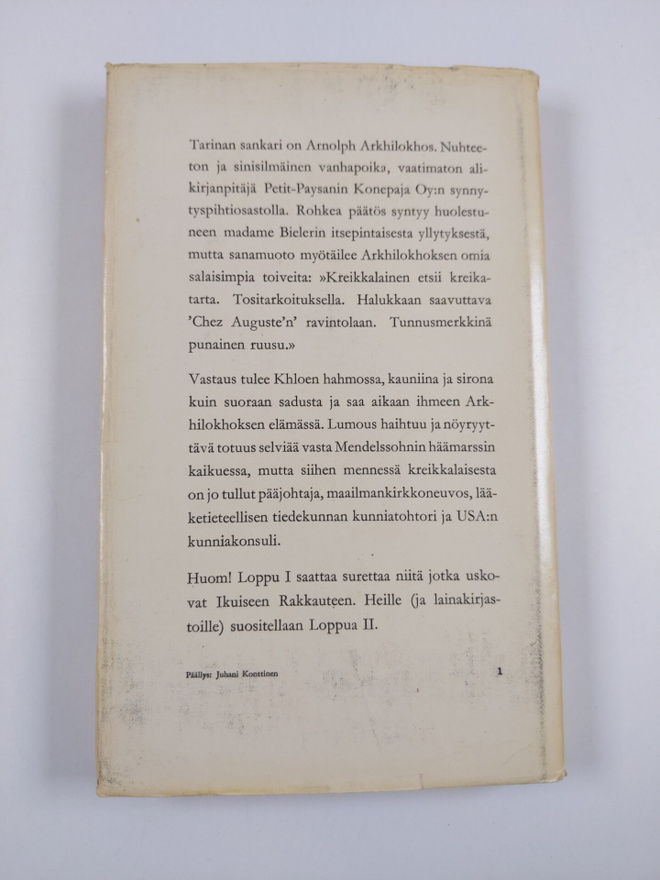 Tarinan sankari on Arnolph Arkhilokhos. Nuhteeton ja sinisilmäinen vanhapoika, vaatimaton alikirjanpitäjä Petit-Paysanin Konepaja Oy:n synnytyspihtiosastolla. Rohkea päätös syntyy huolestuneen madame Bielerin itsepintaisesta yllytyksestä, mutta sanamuoto myötäilee Arkhilokhoksen omia salaisimpia toiveita: »Kreikkalainen etsii kreikatarta. Tositarkoituksella. Halukkaan saavuttava 'Chez Auguste'n' ravintolaan. Tunnusmerkkinä punainen ruusu.»

Vastaus tulee Khloen hahmossa, kauniina ja sirona kuin suoraan sadusta ja saa aikaan ihmeen Arkhilokhoksen elämässä. Lumous haihtuu ja nöyryyttävä totuus selviää vasta Mendelssohnin häämarssin kaikuessa, mutta siihen mennessä kreikkalaisesta on jo tullut pääjohtaja, maailmankirkkoneuvos, lääketieteellisen tiedekunnan kunniatohtori ja USA:n kunniakonsuli.

Huom! Loppu I saattaa surettaa niitä jotka uskovat Ikuiseen Rakkauteen. Heille (ja lainakirjastoille) suositellaan Loppua II.

Päällys: Juhani Konttinen

1